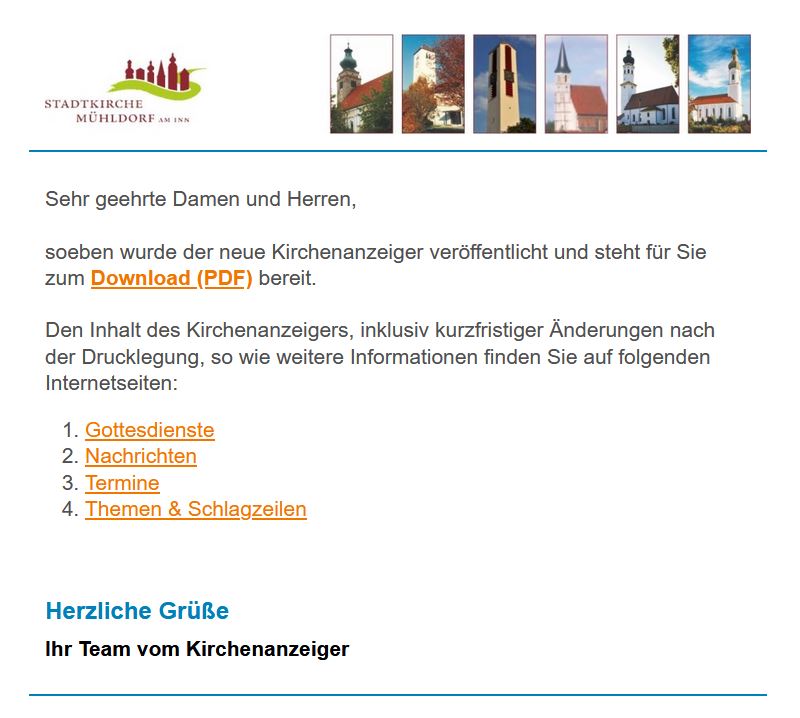 STADTKIRCHE
MÜHLDORF AM INN

Sehr geehrte Damen und Herren,

soeben wurde der neue Kirchenanzeiger veröffentlicht und steht für Sie zum Download (PDF) bereit.

Den Inhalt des Kirchenanzeigers, inklusiv kurzfristiger Änderungen nach der Drucklegung, so wie weitere Informationen finden Sie auf folgenden Internetseiten:

1. Gottesdienste
2. Nachrichten
3. Termine
4. Themen & Schlagzeilen

Herzliche Grüße

Ihr Team vom Kirchenanzeiger